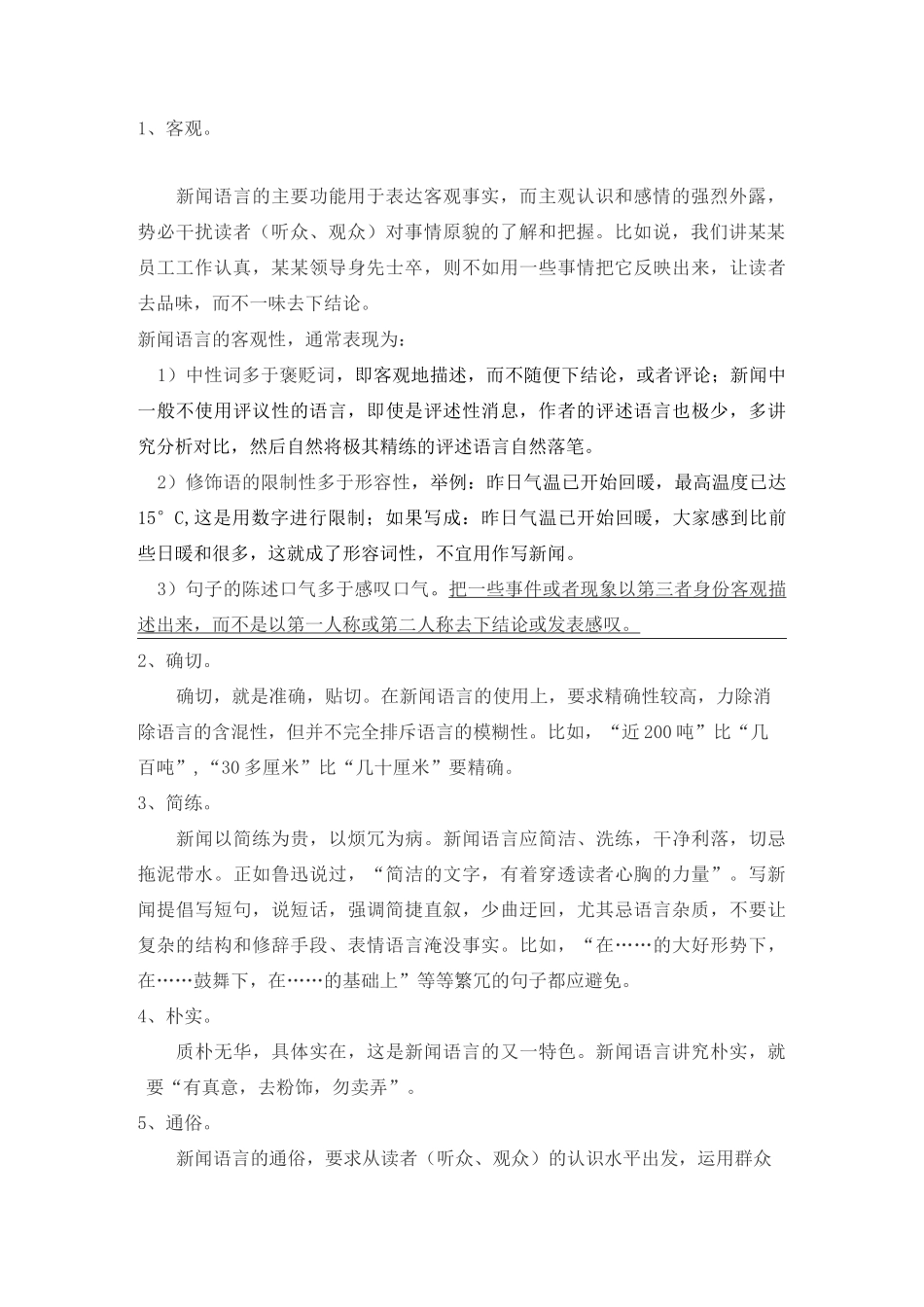 1、客观。

新闻语言的主要功能用于表达客观事实，而主观认识和感情的强烈外露，势必干扰读者（听众、观众）对事情原貌的了解和把握。比如说，我们讲某某员工工作认真，某某领导身先士卒，则不如用一些事情把它反映出来，让读者去品味，而不一味去下结论。

新闻语言的客观性，通常表现为：

1）中性词多于褒贬词，即客观地描述，而不随便下结论，或者评论；新闻中一般不使用评议性的语言，即使是评述性消息，作者的评述语言也极少，多讲究分析对比，然后自然将极其精练的评述语言自然落笔。

2）修饰语的限制性多于形容性，举例：昨日气温已开始回暖，最高温度已达15°C,这是用数字进行限制；如果写成：昨日气温已开始回暖，大家感到比前些日暖和很多，这就成了形容词性，不宜用作写新闻。

3）句子的陈述口气多于感叹口气。把一些事件或者现象以第三者身份客观描述出来，而不是以第一人称或第二人称去下结论或发表感叹。

2、确切。

确切，就是准确，贴切。在新闻语言的使用上，要求精确性较高，力除消除语言的含混性，但并不完全排斥语言的模糊性。比如，“近200吨”比“几百吨”，“30多厘米”比“几十厘米”要精确。

3、简练。

新闻以简练为贵，以烦冗为病。新闻语言应简洁、洗练，干净利落，切忌拖泥带水。正如鲁迅说过，“简洁的文字，有着穿透读者心胸的力量”。写新闻提倡写短句，说短话，强调简捷直叙，少曲迂回，尤其忌语言杂质，不要让复杂的结构和修辞手段、表情语言淹没事实。比如，“在……的大好形势下，在……鼓舞下，在……的基础上”等等繁冗的句子都应避免。

4、朴实。

质朴无华，具体实在，这是新闻语言的又一特色。新闻语言讲究朴实，就要“有真意，去粉饰，勿卖弄”。

5、通俗。

新闻语言的通俗，要求从读者（听众、观众）的认识水平出发，运用群众